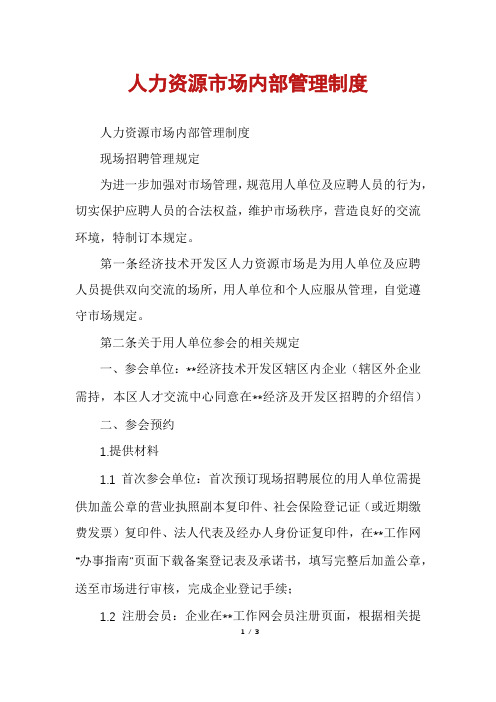 人力资源市场内部管理制度

人力资源市场内部管理制度

现场招聘管理规定

为进一步加强对市场管理，规范用人单位及应聘人员的行为，切实保护应聘人员的合法权益，维护市场秩序，营造良好的交流环境，特制订本规定。

第一条经济技术开发区人力资源市场是为用人单位及应聘人员提供双向交流的场所，用人单位和个人应服从管理，自觉遵守市场规定。

第二条关于用人单位参会的相关规定

一、参会单位：**经济技术开发区辖区内企业（辖区外企业需持，本区人才交流中心同意在**经济及开发区招聘的介绍信）

二、参会预约

1.提供材料

1.1 首次参会单位：首次预订现场招聘展位的用人单位需提供加盖公章的营业执照副本复印件、社会保险登记证（或近期缴费发票）复印件、法人代表及经办人身份证复印件，在**工作网"办事指南"页面下载备案登记表及承诺书，填写完整后加盖公章，送至市场进行审核，完成企业登记手续；

1.2 注册会员：企业在**工作网会员注册页面，根据相关提

1 / 3